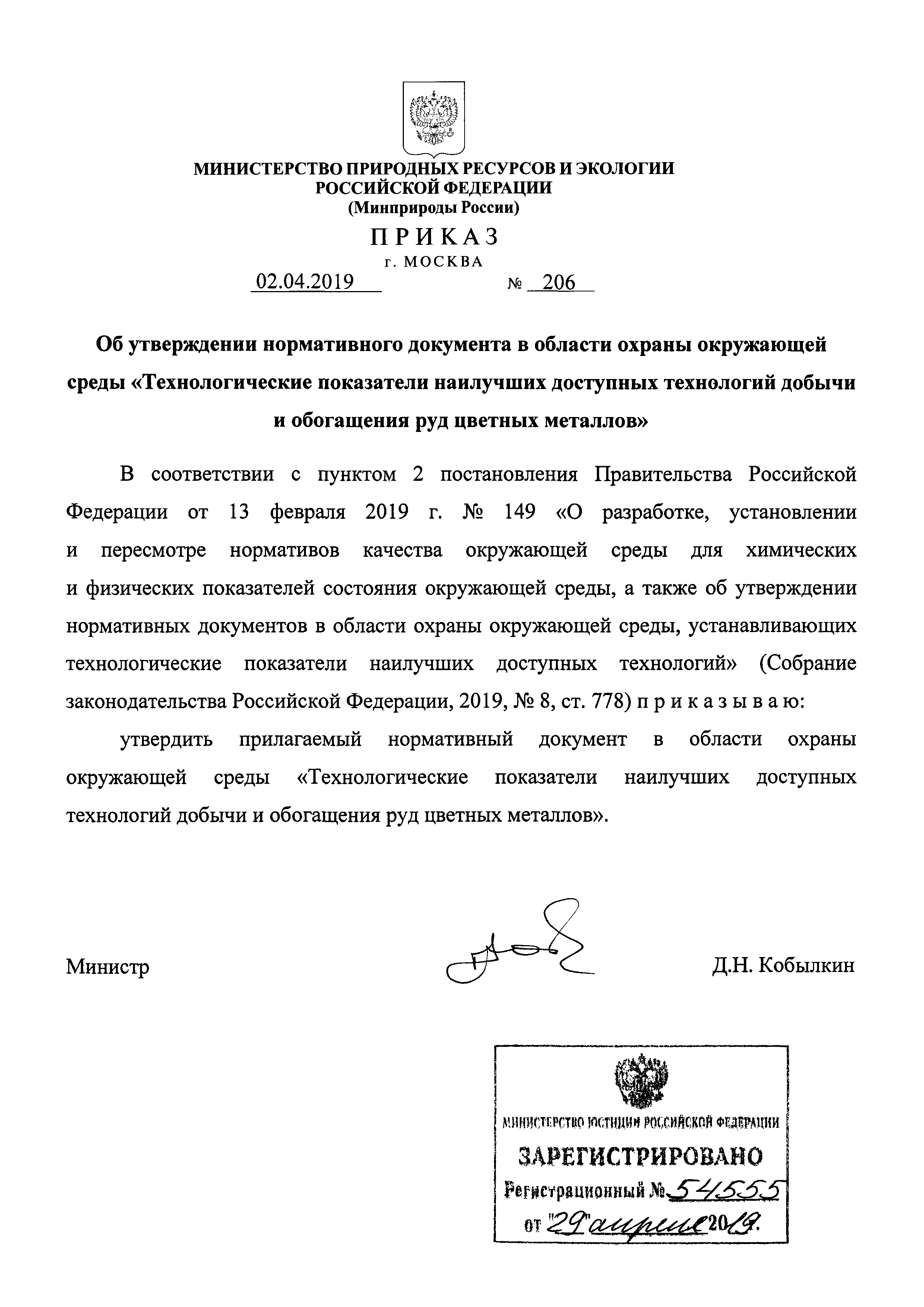 МИНИСТЕРСТВО ПРИРОДНЫХ РЕСУРСОВ И ЭКОЛОГИИ
РОССИЙСКОЙ ФЕДЕРАЦИИ
(Минприроды России)

ПРИКАЗ
г. МОСКВА

02.04.2019 № 206

Об утверждении нормативного документа в области охраны окружающей среды «Технологические показатели наилучших доступных технологий добычи и обогащения руд цветных металлов»

В соответствии с пунктом 2 постановления Правительства Российской Федерации от 13 февраля 2019 г. № 149 «О разработке, установлении и пересмотре нормативов качества окружающей среды для химических и физических показателей состояния окружающей среды, а также об утверждении нормативных документов в области охраны окружающей среды, устанавливающих технологические показатели наилучших доступных технологий» (Собрание законодательства Российской Федерации, 2019, № 8, ст. 778) п р и к а з ы в а ю:

утвердить прилагаемый нормативный документ в области охраны окружающей среды «Технологические показатели наилучших доступных технологий добычи и обогащения руд цветных металлов».

Министр Д.Н. Кобылкин

МИНИСТЕРСТВО ЮСТИЦИИ РОССИЙСКОЙ ФЕДЕРАЦИИ
ЗАРЕГИСТРИРОВАНО
Регистрационный № 54555
от "29" апреля 2019.